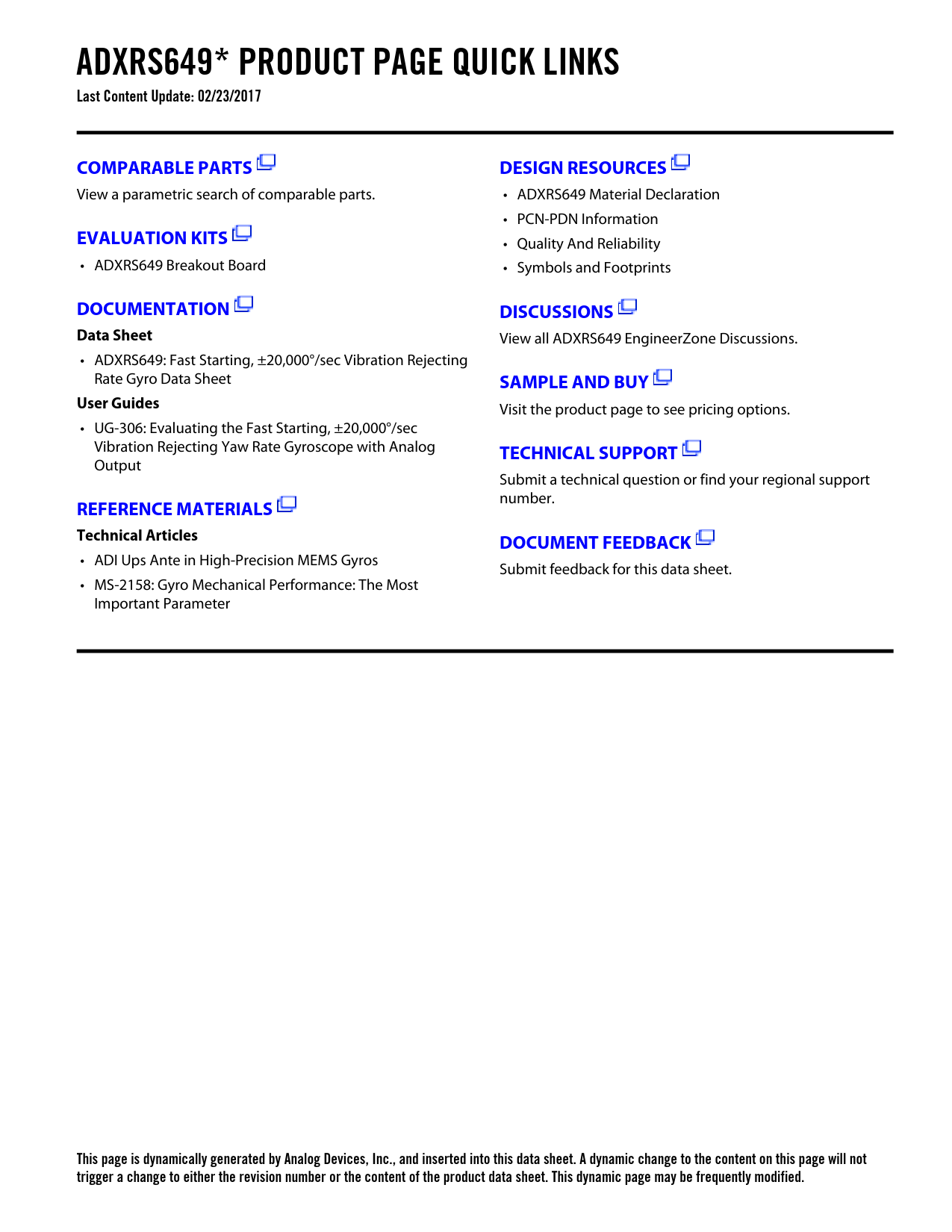 ADXRS649* PRODUCT PAGE QUICK LINKS
Last Content Update: 02/23/2017

COMPARABLE PARTS
View a parametric search of comparable parts.

EVALUATION KITS
• ADXRS649 Breakout Board

DOCUMENTATION
Data Sheet
• ADXRS649: Fast Starting, ±20,000°/sec Vibration Rejecting Rate Gyro Data Sheet

User Guides
• UG-306: Evaluating the Fast Starting, ±20,000°/sec Vibration Rejecting Yaw Rate Gyroscope with Analog Output

REFERENCE MATERIALS
Technical Articles
• ADI Ups Ante in High-Precision MEMS Gyros
• MS-2158: Gyro Mechanical Performance: The Most Important Parameter

DESIGN RESOURCES
• ADXRS649 Material Declaration
• PCN-PDN Information
• Quality And Reliability
• Symbols and Footprints

DISCUSSIONS
View all ADXRS649 EngineerZone Discussions.

SAMPLE AND BUY
Visit the product page to see pricing options.

TECHNICAL SUPPORT
Submit a technical question or find your regional support number.

DOCUMENT FEEDBACK
Submit feedback for this data sheet.

This page is dynamically generated by Analog Devices, Inc., and inserted into this data sheet. A dynamic change to the content on this page will not trigger a change to either the revision number or the content of the product data sheet. This dynamic page may be frequently modified.